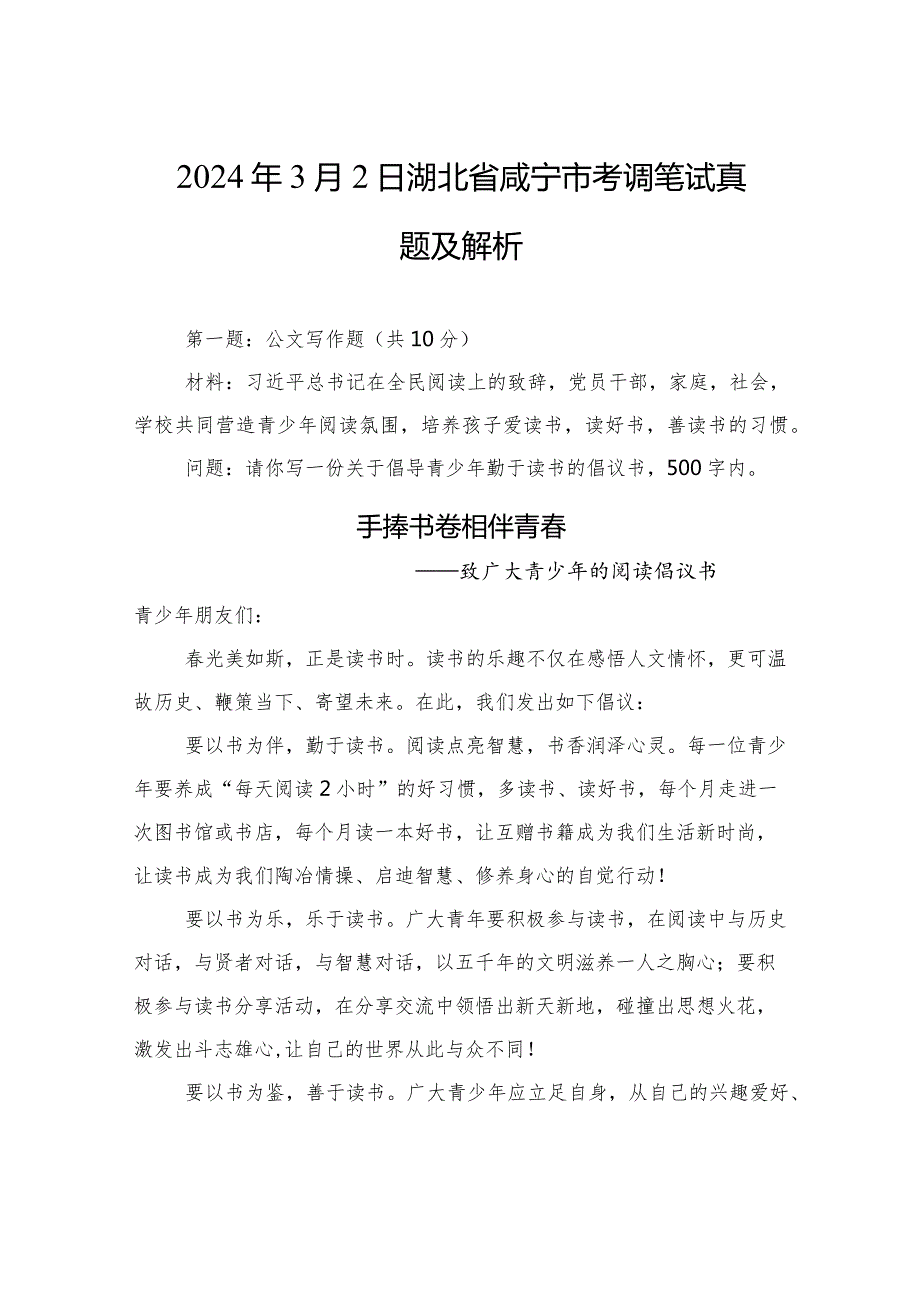 2024年3月2日湖北省咸宁市考调笔试真题及解析

第一题：公文写作题（共10分）

材料：习近平总书记在全民阅读上的致辞，党员干部，家庭，社会，学校共同营造青少年阅读氛围，培养孩子爱读书，读好书，善读书的习惯。

问题：请你写一份关于倡导青少年勤于读书的倡议书，500字内。

手捧书卷相伴青春

——致广大青少年的阅读倡议书

青少年朋友们：

春光美如斯，正是读书时。读书的乐趣不仅在感悟人文情怀，更可温故历史、鞭策当下、寄望未来。在此，我们发出如下倡议：

要以书为伴，勤于读书。阅读点亮智慧，书香润泽心灵。每一位青少年要养成“每天阅读2小时”的好习惯，多读书、读好书，每个月走进一次图书馆或书店，每个月读一本好书，让互赠书籍成为我们生活新时尚，让读书成为我们陶冶情操、启迪智慧、修养身心的自觉行动！

要以书为乐，乐于读书。广大青年要积极参与读书，在阅读中与历史对话，与贤者对话，与智慧对话，以五千年的文明滋养一人之胸心；要积极参与读书分享活动，在分享交流中领悟出新天新地，碰撞出思想火花，激发出斗志雄心，让自己的世界从此与众不同！

要以书为鉴，善于读书。广大青少年应立足自身，从自己的兴趣爱好、